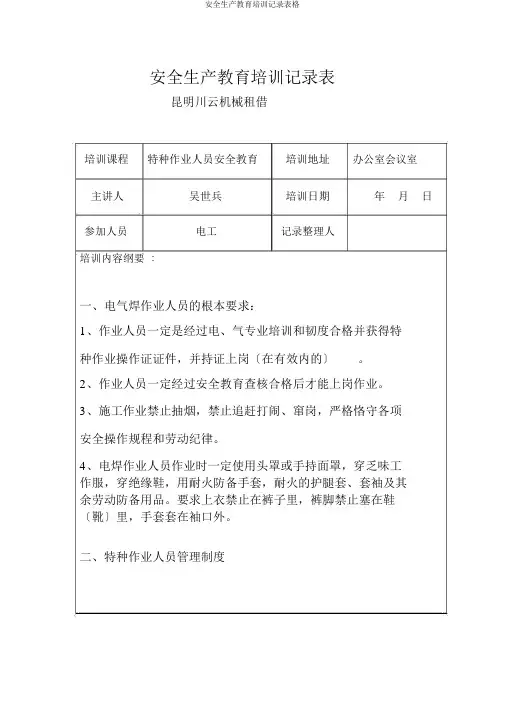 安全生产教育培训记录表格

安全生产教育培训记录表

昆明川云机械租借

| 培训课程 | 特种作业人员安全教育 | 培训地址 | 办公室会议室 |
|---|---|---|---|
| 主讲人 | 吴世兵 | 培训日期 | 年 月 日 |
| 参加人员 | 电工 | 记录整理人 | |

培训内容纲要 ：

一、电气焊作业人员的根本要求：

1、作业人员一定是经过电、气专业培训和韧度合格并获得特种作业操作证证件，并持证上岗〔在有效内的〕 。

2、作业人员一定经过安全教育查核合格后才能上岗作业。

3、施工作业禁止抽烟，禁止追赶打闹、窜岗，严格恪守各项安全操作规程和劳动纪律。

4、电焊作业人员作业时一定使用头罩或手持面罩，穿乏味工作服，穿绝缘鞋，用耐火防备手套，耐火的护腿套、套袖及其余劳动防备用品。要求上衣禁止在裤子里，裤脚禁止塞在鞋〔靴〕里，手套套在袖口外。

二、特种作业人员管理制度